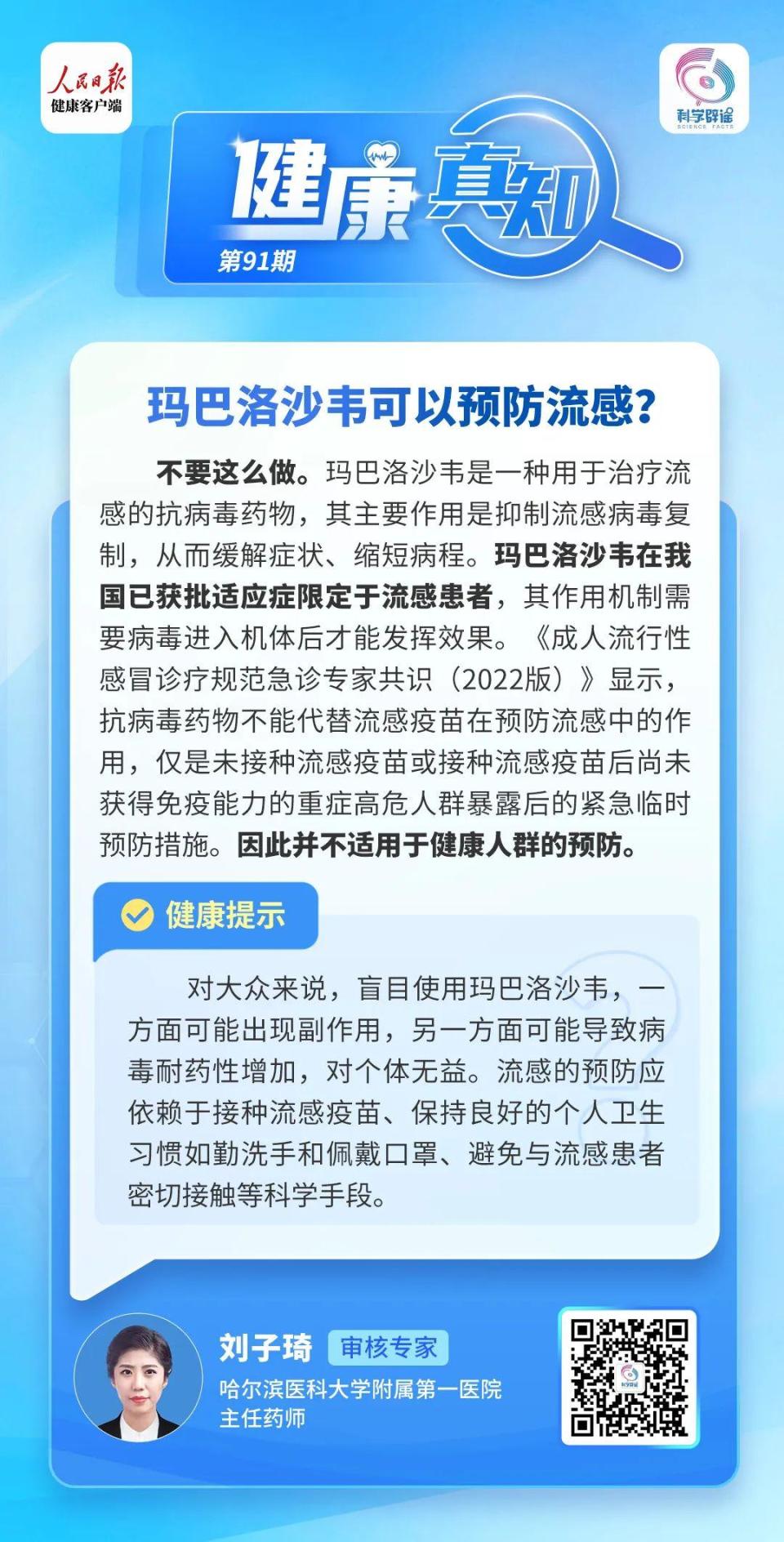 人民日报
健康客户端

科学辟谣
SCIENCE FACTS

健康真知
第91期

玛巴洛沙韦可以预防流感？

不要这么做。玛巴洛沙韦是一种用于治疗流感的抗病毒药物，其主要作用是抑制流感病毒复制，从而缓解症状、缩短病程。玛巴洛沙韦在我国已获批适应症限定于流感患者，其作用机制需要病毒进入机体后才能发挥效果。《成人流行性感冒诊疗规范急诊专家共识（2022版）》显示，抗病毒药物不能代替流感疫苗在预防流感中的作用，仅是未接种流感疫苗或接种流感疫苗后尚未获得免疫能力的重症高危人群暴露后的紧急临时预防措施。因此并不适用于健康人群的预防。

健康提示

对大众来说，盲目使用玛巴洛沙韦，一方面可能出现副作用，另一方面可能导致病毒耐药性增加，对个体无益。流感的预防应依赖于接种流感疫苗、保持良好的个人卫生习惯如勤洗手和佩戴口罩、避免与流感患者密切接触等科学手段。

刘子琦 审核专家
哈尔滨医科大学附属第一医院
主任药师